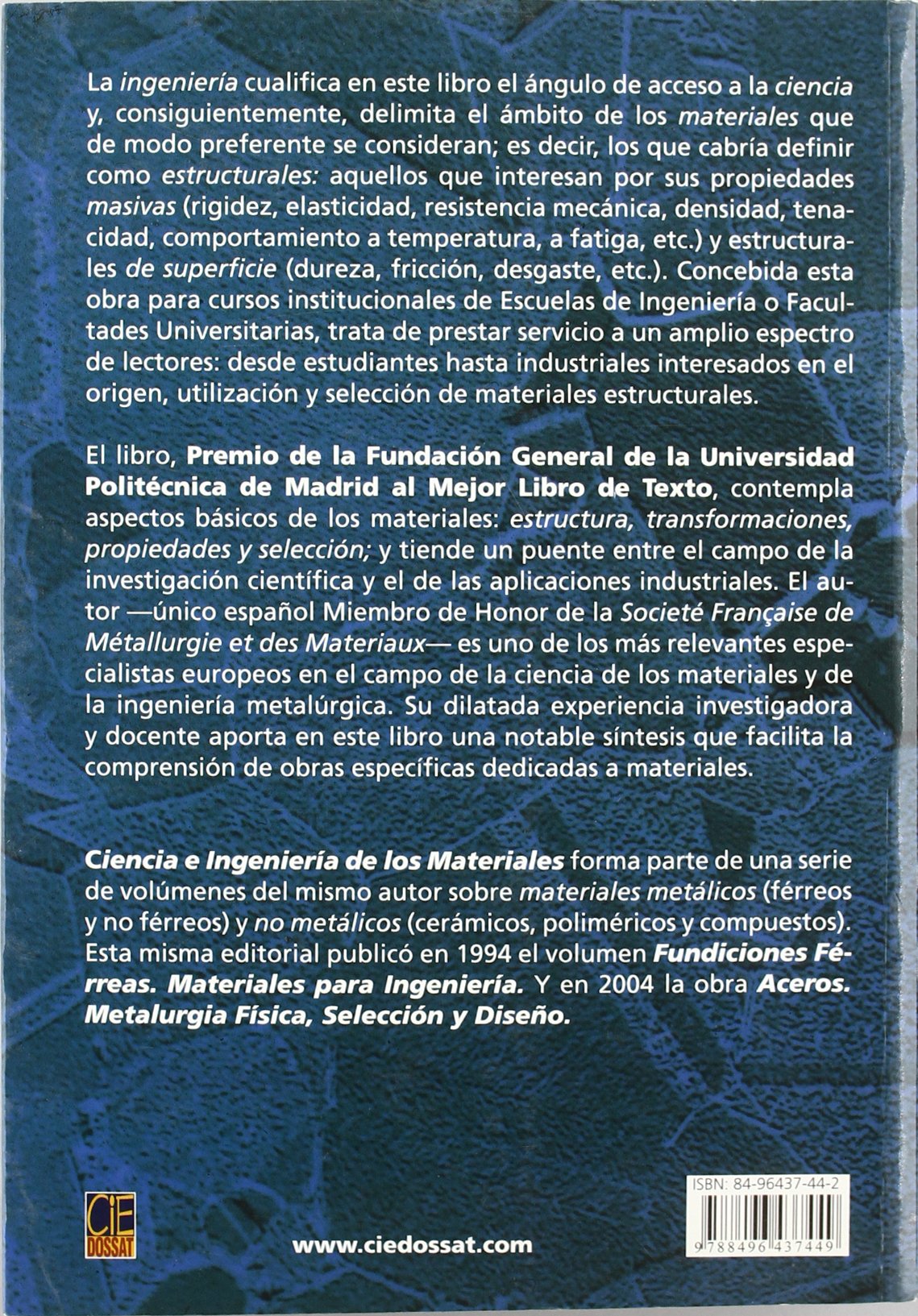 La ingeniería cualifica en este libro el ángulo de acceso a la ciencia y, consiguientemente, delimita el ámbito de los materiales que de modo preferente se consideran; es decir, los que cabría definir como estructurales: aquellos que interesan por sus propiedades masivas (rigidez, elasticidad, resistencia mecánica, densidad, tenacidad, comportamiento a temperatura, a fatiga, etc.) y estructurales de superficie (dureza, fricción, desgaste, etc.). Concebida esta obra para cursos institucionales de Escuelas de Ingeniería o Facultades Universitarias, trata de prestar servicio a un amplio espectro de lectores: desde estudiantes hasta industriales interesados en el origen, utilización y selección de materiales estructurales.

El libro, Premio de la Fundación General de la Universidad Politécnica de Madrid al Mejor Libro de Texto, contempla aspectos básicos de los materiales: estructura, transformaciones, propiedades y selección; y tiende un puente entre el campo de la investigación científica y el de las aplicaciones industriales. El autor —único español Miembro de Honor de la Societé Française de Métallurgie et des Materiaux— es uno de los más relevantes especialistas europeos en el campo de la ciencia de los materiales y de la ingeniería metalúrgica. Su dilatada experiencia investigadora y docente aporta en este libro una notable síntesis que facilita la comprensión de obras específicas dedicadas a materiales.

Ciencia e Ingeniería de los Materiales forma parte de una serie de volúmenes del mismo autor sobre materiales metálicos (férreos y no férreos) y no metálicos (cerámicos, poliméricos y compuestos). Esta misma editorial publicó en 1994 el volumen Fundiciones Férreas. Materiales para Ingeniería. Y en 2004 la obra Aceros. Metalurgia Física, Selección y Diseño.

CIE DOSSAT

www.ciedossat.com

ISBN: 84-96437-44-2

9 788496 437449